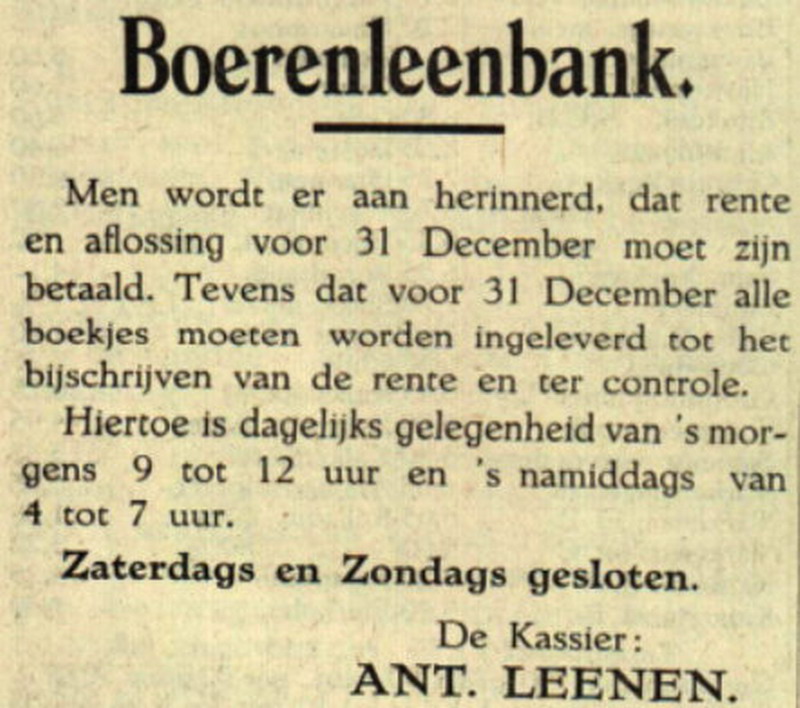 Boerenleenbank.

Men wordt er aan herinnerd, dat rente en aflossing voor 31 December moet zijn betaald. Tevens dat voor 31 December alle boekjes moeten worden ingeleverd tot het bijschrijven van de rente en ter controle.

Hiertoe is dagelijks gelegenheid van 's morgens 9 tot 12 uur en 's namiddags van 4 tot 7 uur.

Zaterdags en Zondags gesloten.

De Kassier:
ANT. LEENEN.